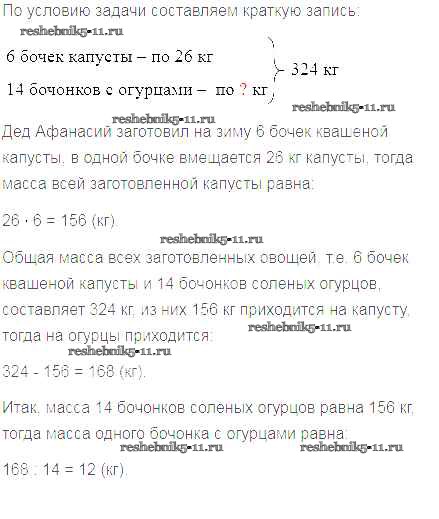 По условию задачи составляем краткую запись:

reshebnik5-11.ru

6 бочек капусты – по 26 кг
14 бочонков с огурцами – по ? кг
324 кг

reshebnik5-11.ru

reshebnik5-11.ru

Дед Афанасий заготовил на зиму 6 бочек квашеной капусты, в одной бочке вмещается 26 кг капусты, тогда масса всей заготовленной капусты равна:

26 · 6 = 156 (кг).

reshebnik5-11.ru

Общая масса всех заготовленных овощей, т.е. 6 бочек квашеной капусты и 14 бочонков соленых огурцов, составляет 324 кг, из них 156 кг приходится на капусту, тогда на огурцы приходится:

reshebnik5-11.ru

reshebnik5-11.ru

324 - 156 = 168 (кг).

Итак, масса 14 бочонков соленых огурцов равна 156 кг, тогда масса одного бочонка с огурцами равна:

reshebnik5-11.ru

reshebnik5-11.ru

168 : 14 = 12 (кг).